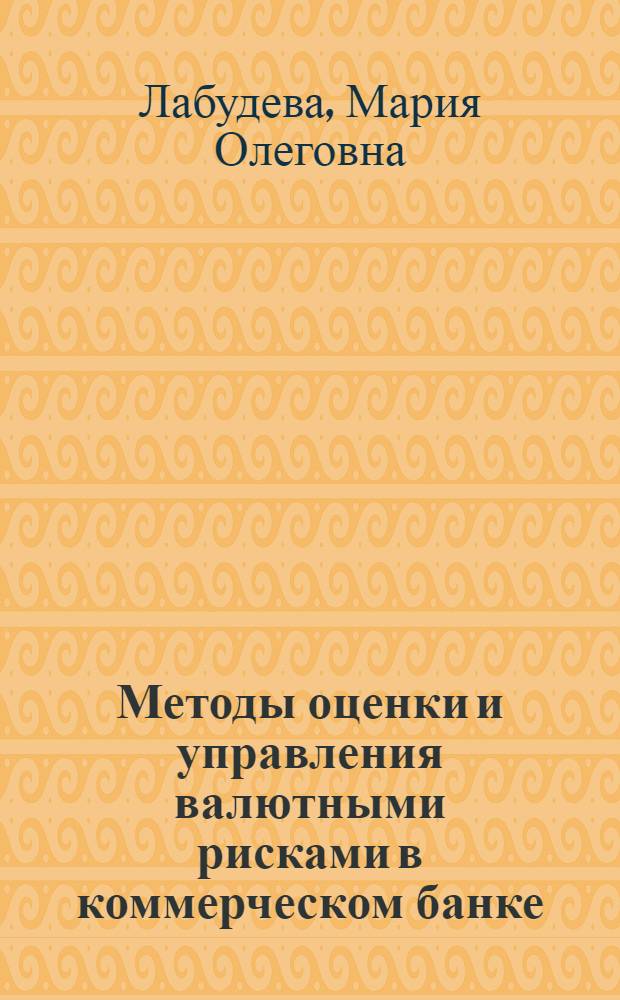 Лабудева, Мария Олеговна

Методы оценки и управления валютными рисками в коммерческом банке